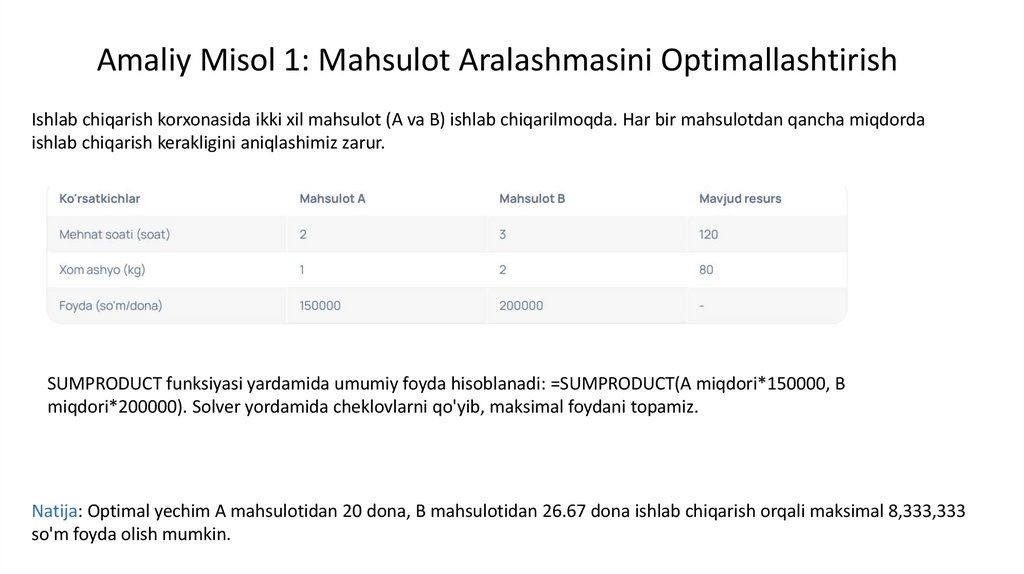 Amaliy Misol 1: Mahsulot Aralashmasini Optimallashtirish

Ishlab chiqarish korxonasida ikki xil mahsulot (A va B) ishlab chiqarilmoqda. Har bir mahsulotdan qancha miqdorda ishlab chiqarish kerakligini aniqlashimiz zarur.

| Ko'rsatkichlar | Mahsulot A | Mahsulot B | Mavjud resurs |
|---|---|---|---|
| Mehnat soati (soat) | 2 | 3 | 120 |
| Xom ashyo (kg) | 1 | 2 | 80 |
| Foyda (so'm/dona) | 150000 | 200000 | - |

SUMPRODUCT funksiyasi yardamida umumiy foyda hisoblanadi: =SUMPRODUCT(A miqdori*150000, B miqdori*200000). Solver yordamida cheklovlarni qo'yib, maksimal foydani topamiz.

Natija: Optimal yechim A mahsulotidan 20 dona, B mahsulotidan 26.67 dona ishlab chiqarish orqali maksimal 8,333,333 so'm foyda olish mumkin.